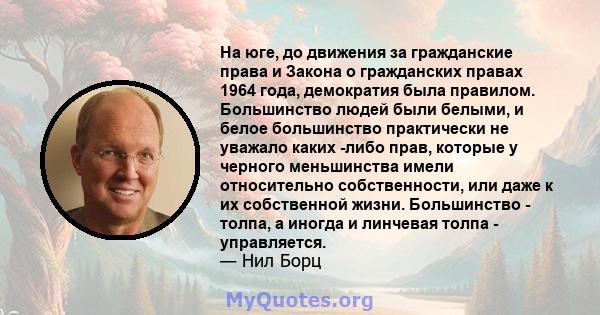 На юге, до движения за гражданские права и Закона о гражданских правах 1964 года, демократия была правилом. Большинство людей были белыми, и белое большинство практически не уважало каких -либо прав, которые у черного меньшинства имели относительно собственности, или даже к их собственной жизни. Большинство - толпа, а иногда и линчевая толпа - управляется.
— Нил Борц

MyQuotes.org